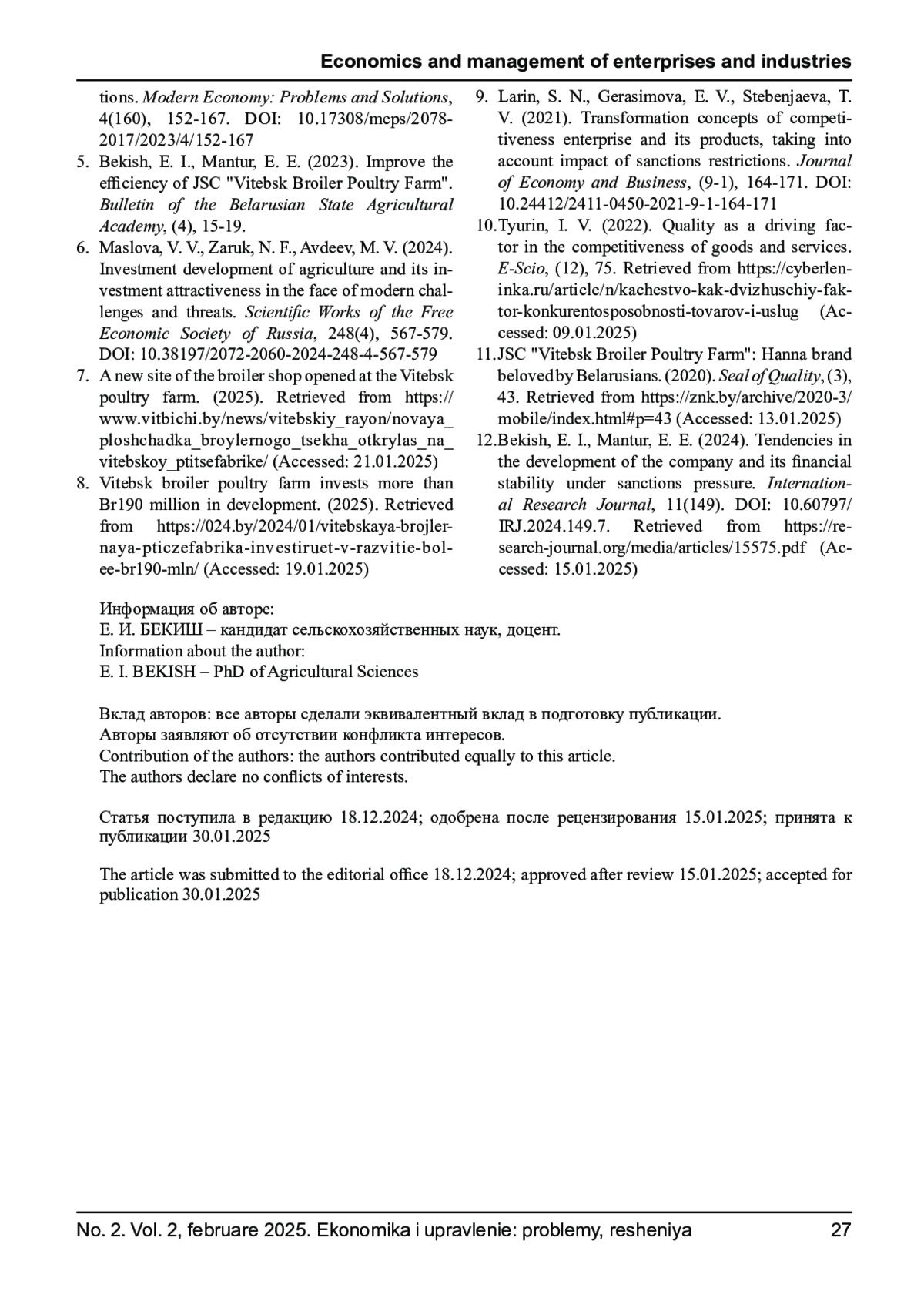 Economics and management of enterprises and industries

tions. Modern Economy: Problems and Solutions, 4(160), 152-167. DOI: 10.17308/meps/2078-2017/2023/4/152-167

5. Bekish, E. I., Mantur, E. E. (2023). Improve the efficiency of JSC "Vitebsk Broiler Poultry Farm". Bulletin of the Belarusian State Agricultural Academy, (4), 15-19.

6. Maslova, V. V., Zaruk, N. F., Avdeev, M. V. (2024). Investment development of agriculture and its investment attractiveness in the face of modern challenges and threats. Scientific Works of the Free Economic Society of Russia, 248(4), 567-579. DOI: 10.38197/2072-2060-2024-248-4-567-579

7. A new site of the broiler shop opened at the Vitebsk poultry farm. (2025). Retrieved from https://www.vitbichi.by/news/vitebskiy_rayon/novaya_ploshchadka_broylernogo_tsekha_otkrylas_na_vitebskoy_ptitsefabrike/ (Accessed: 21.01.2025)

8. Vitebsk broiler poultry farm invests more than Br190 million in development. (2025). Retrieved from https://024.by/2024/01/vitebskaya-brojlernaya-pticzefabrika-investiruet-v-razvitie-bolee-br190-mln/ (Accessed: 19.01.2025)

9. Larin, S. N., Gerasimova, E. V., Stebenjaeva, T. V. (2021). Transformation concepts of competitiveness enterprise and its products, taking into account impact of sanctions restrictions. Journal of Economy and Business, (9-1), 164-171. DOI: 10.24412/2411-0450-2021-9-1-164-171

10. Tyurin, I. V. (2022). Quality as a driving factor in the competitiveness of goods and services. E-Scio, (12), 75. Retrieved from https://cyberleninka.ru/article/n/kachestvo-kak-dvizhuschiy-faktor-konkurentosposobnosti-tovarov-i-uslug (Accessed: 09.01.2025)

11. JSC "Vitebsk Broiler Poultry Farm": Hanna brand beloved by Belarusians. (2020). Seal of Quality, (3), 43. Retrieved from https://znk.by/archive/2020-3/mobile/index.html#p=43 (Accessed: 13.01.2025)

12. Bekish, E. I., Mantur, E. E. (2024). Tendencies in the development of the company and its financial stability under sanctions pressure. International Research Journal, 11(149). DOI: 10.60797/IRJ.2024.149.7. Retrieved from https://research-journal.org/media/articles/15575.pdf (Accessed: 15.01.2025)

Информация об авторе:
Е. И. БЕКИШ – кандидат сельскохозяйственных наук, доцент.
Information about the author:
E. I. BEKISH – PhD of Agricultural Sciences

Вклад авторов: все авторы сделали эквивалентный вклад в подготовку публикации.
Авторы заявляют об отсутствии конфликта интересов.
Contribution of the authors: the authors contributed equally to this article.
The authors declare no conflicts of interests.

Статья поступила в редакцию 18.12.2024; одобрена после рецензирования 15.01.2025; принята к публикации 30.01.2025

The article was submitted to the editorial office 18.12.2024; approved after review 15.01.2025; accepted for publication 30.01.2025

No. 2. Vol. 2, februare 2025. Ekonomika i upravlenie: problemy, resheniya 27